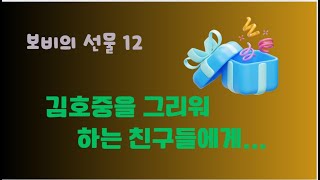 보비의 선물 12

김호중을 그리워
하는 친구들에게...